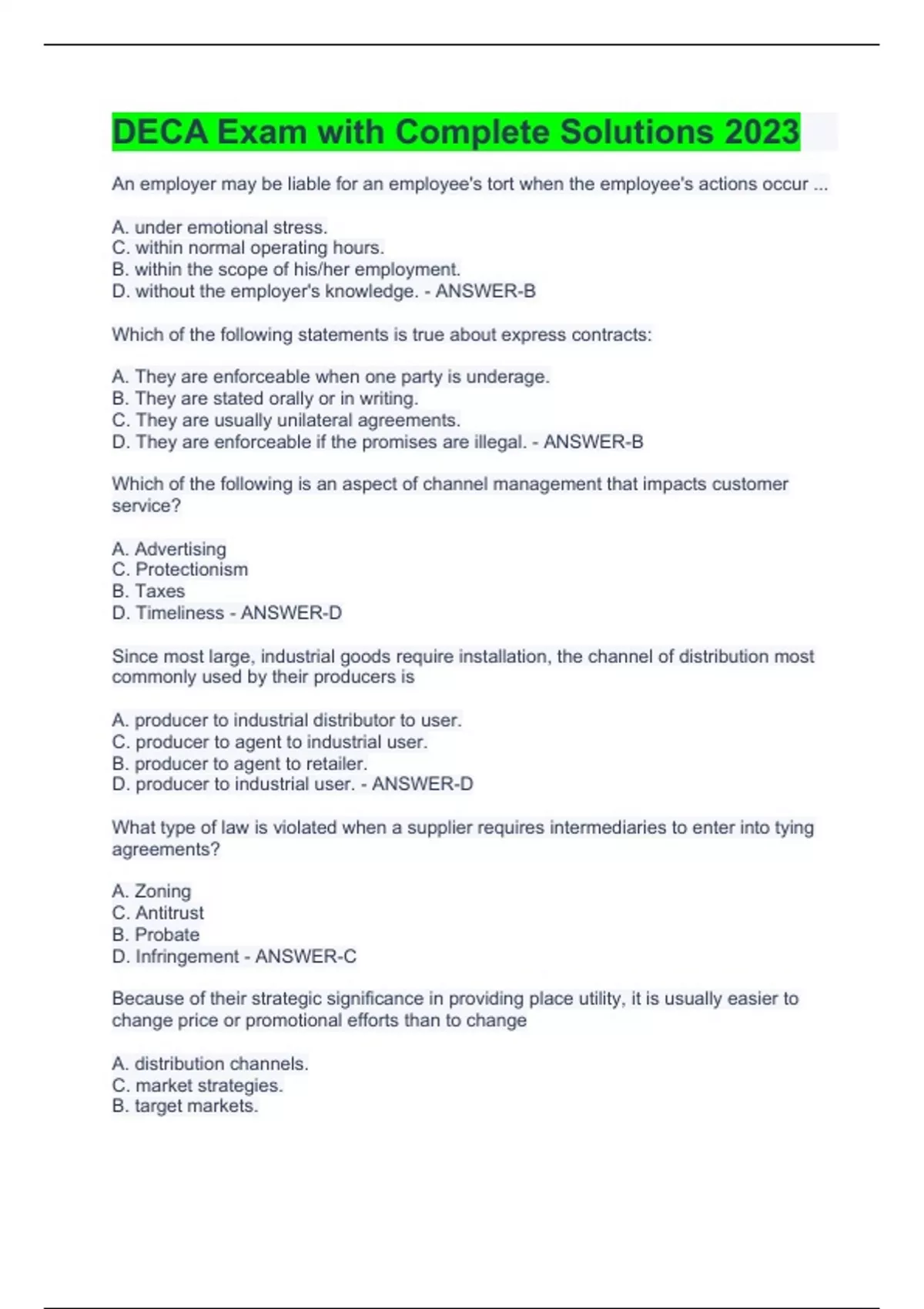 DECA Exam with Complete Solutions 2023

An employer may be liable for an employee's tort when the employee's actions occur ...

A. under emotional stress.
C. within normal operating hours.
B. within the scope of his/her employment.
D. without the employer's knowledge. - ANSWER-B

Which of the following statements is true about express contracts:

A. They are enforceable when one party is underage.
B. They are stated orally or in writing.
C. They are usually unilateral agreements.
D. They are enforceable if the promises are illegal. - ANSWER-B

Which of the following is an aspect of channel management that impacts customer service?

A. Advertising
C. Protectionism
B. Taxes
D. Timeliness - ANSWER-D

Since most large, industrial goods require installation, the channel of distribution most commonly used by their producers is

A. producer to industrial distributor to user.
C. producer to agent to industrial user.
B. producer to agent to retailer.
D. producer to industrial user. - ANSWER-D

What type of law is violated when a supplier requires intermediaries to enter into tying agreements?

A. Zoning
C. Antitrust
B. Probate
D. Infringement - ANSWER-C

Because of their strategic significance in providing place utility, it is usually easier to change price or promotional efforts than to change

A. distribution channels.
C. market strategies.
B. target markets.